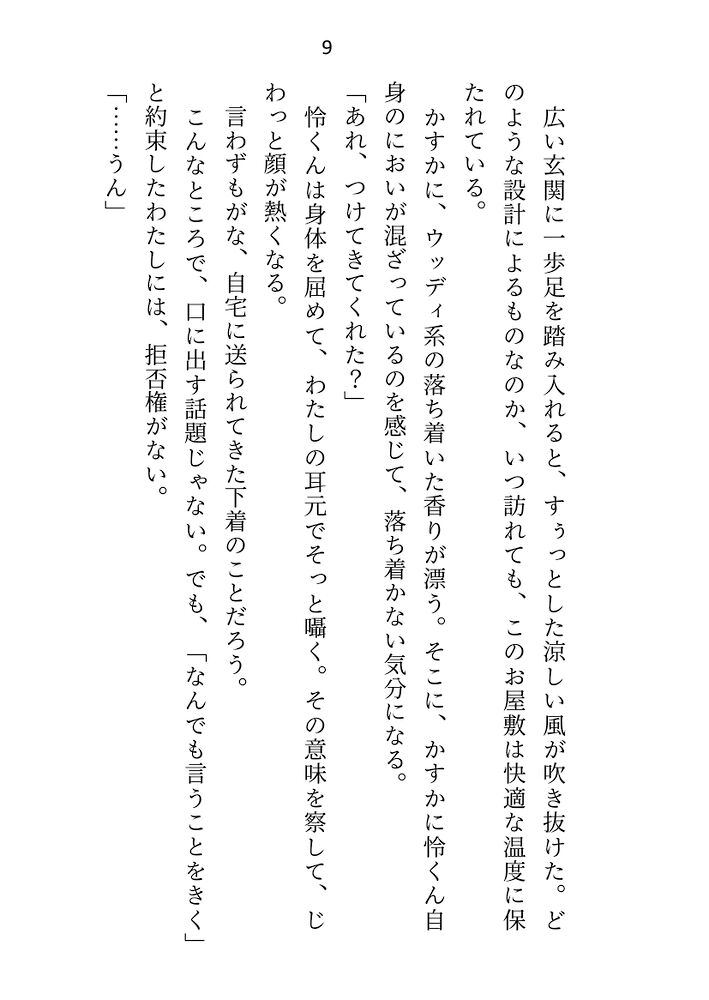 9

広い玄関に一歩足を踏み入れると、すぅっとした涼しい風が吹き抜けた。どのような設計によるものなのか、いつ訪れても、このお屋敷は快適な温度に保たれている。

かすかに、ウッディ系の落ち着いた香りが漂う。そこに、かすかに怜くん自身のにおいが混ざっているのを感じて、落ち着かない気分になる。

「あれ、つけてきてくれた?」

怜くんは身体を屈めて、わたしの耳元でそっと囁く。その意味を察して、じわっと顔が熱くなる。

言わずもがな、自宅に送られてきた下着のことだろう。

こんなところで、口に出す話題じゃない。でも、「なんでも言うことをきく」と約束したわたしには、拒否権がない。

「……うん」